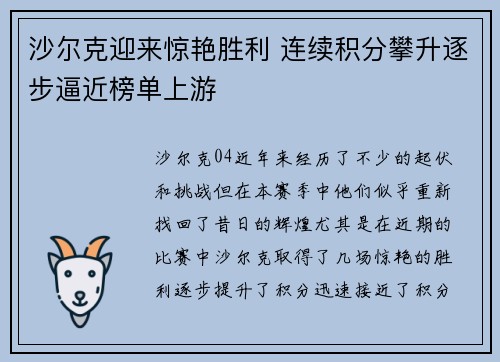 沙尔克迎来惊艳胜利 连续积分攀升逐步逼近榜单上游

沙尔克04近年来经历了不少的起伏和挑战但在本赛季中他们似乎重新找回了昔日的辉煌尤其是在近期的比赛中沙尔克取得了几场惊艳的胜利逐步提升了积分迅速接近了积分